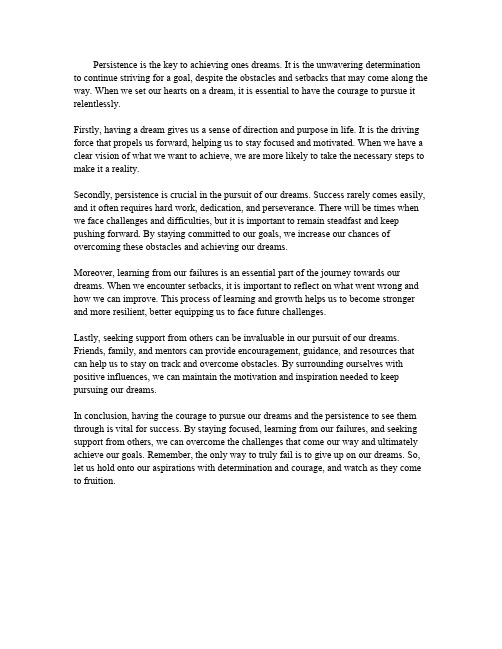 Persistence is the key to achieving ones dreams. It is the unwavering determination to continue striving for a goal, despite the obstacles and setbacks that may come along the way. When we set our hearts on a dream, it is essential to have the courage to pursue it relentlessly.

Firstly, having a dream gives us a sense of direction and purpose in life. It is the driving force that propels us forward, helping us to stay focused and motivated. When we have a clear vision of what we want to achieve, we are more likely to take the necessary steps to make it a reality.

Secondly, persistence is crucial in the pursuit of our dreams. Success rarely comes easily, and it often requires hard work, dedication, and perseverance. There will be times when we face challenges and difficulties, but it is important to remain steadfast and keep pushing forward. By staying committed to our goals, we increase our chances of overcoming these obstacles and achieving our dreams.

Moreover, learning from our failures is an essential part of the journey towards our dreams. When we encounter setbacks, it is important to reflect on what went wrong and how we can improve. This process of learning and growth helps us to become stronger and more resilient, better equipping us to face future challenges.

Lastly, seeking support from others can be invaluable in our pursuit of our dreams. Friends, family, and mentors can provide encouragement, guidance, and resources that can help us to stay on track and overcome obstacles. By surrounding ourselves with positive influences, we can maintain the motivation and inspiration needed to keep pursuing our dreams.

In conclusion, having the courage to pursue our dreams and the persistence to see them through is vital for success. By staying focused, learning from our failures, and seeking support from others, we can overcome the challenges that come our way and ultimately achieve our goals. Remember, the only way to truly fail is to give up on our dreams. So, let us hold onto our aspirations with determination and courage, and watch as they come to fruition.